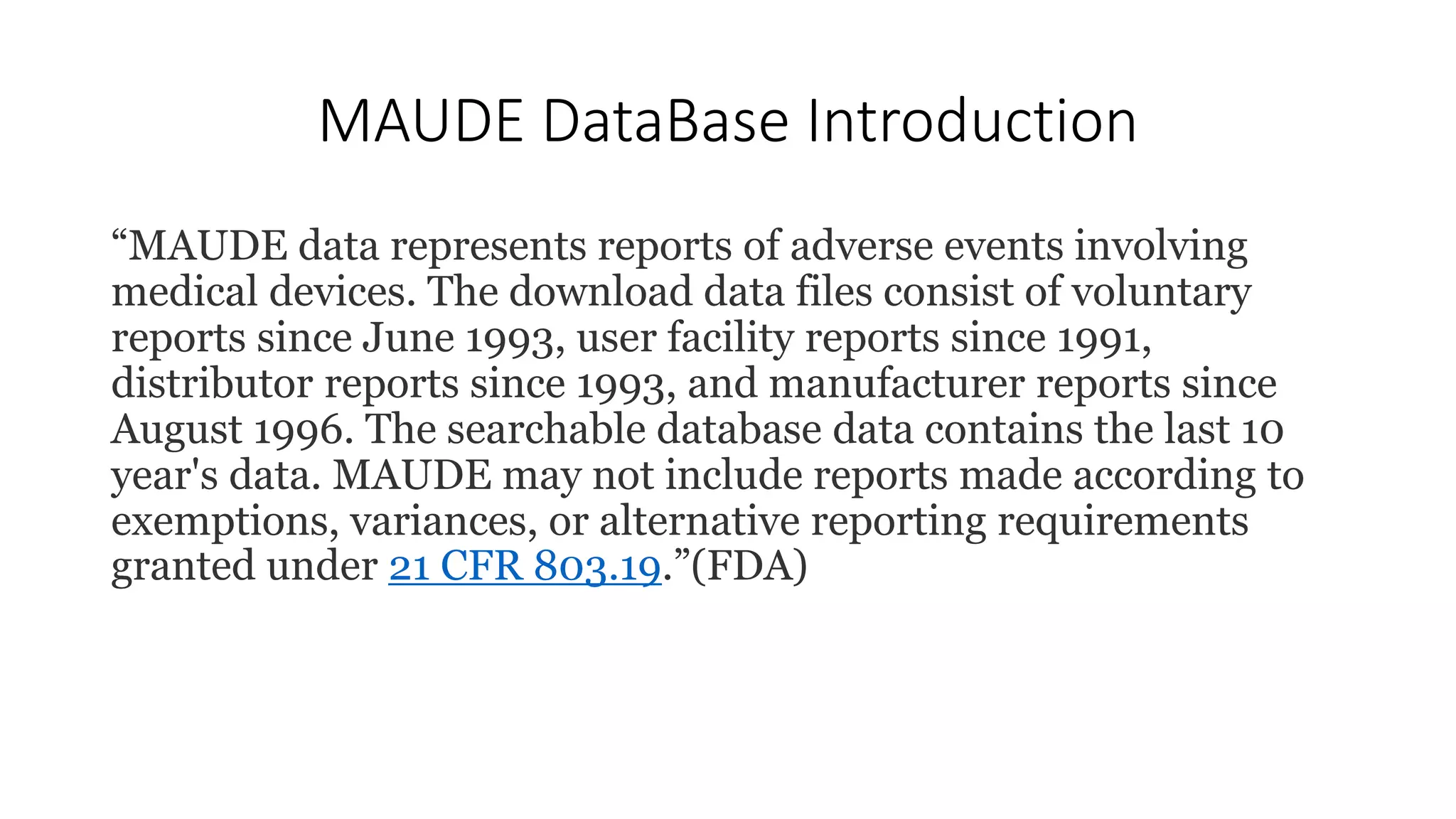 MAUDE DataBase Introduction

“MAUDE data represents reports of adverse events involving medical devices. The download data files consist of voluntary reports since June 1993, user facility reports since 1991, distributor reports since 1993, and manufacturer reports since August 1996. The searchable database data contains the last 10 year's data. MAUDE may not include reports made according to exemptions, variances, or alternative reporting requirements granted under 21 CFR 803.19.”(FDA)